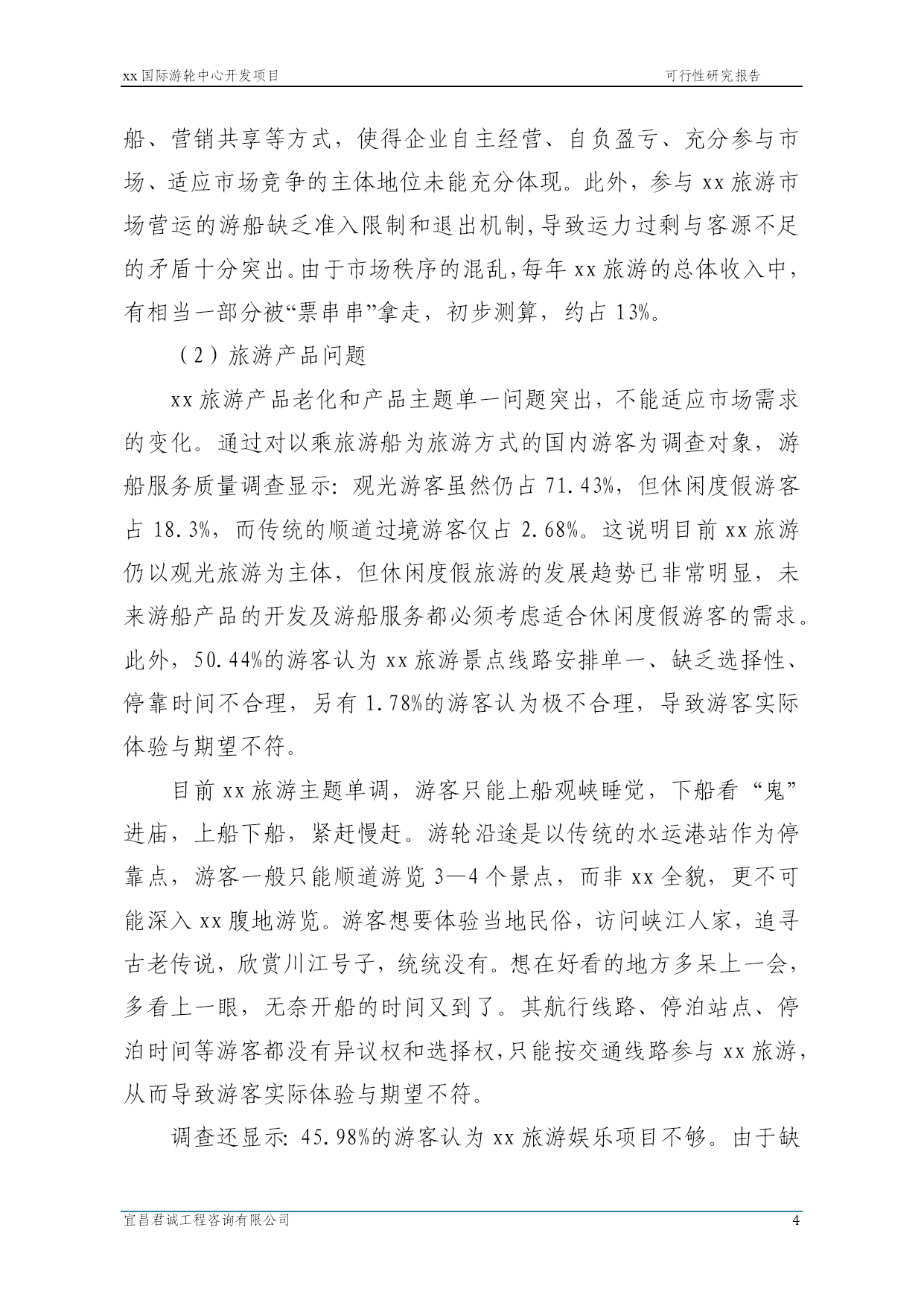 xx 国际游轮中心开发项目

可行性研究报告

船、营销共享等方式，使得企业自主经营、自负盈亏、充分参与市场、适应市场竞争的主体地位未能充分体现。此外，参与 xx 旅游市场营运的游船缺乏准入限制和退出机制，导致运力过剩与客源不足的矛盾十分突出。由于市场秩序的混乱，每年 xx 旅游的总体收入中，有相当一部分被“票串串”拿走，初步测算，约占 13%。

（2）旅游产品问题

xx 旅游产品老化和产品主题单一问题突出，不能适应市场需求的变化。通过对以乘旅游船为旅游方式的国内游客为调查对象，游船服务质量调查显示：观光游客虽然仍占 71.43%，但休闲度假游客占 18.3%，而传统的顺道过境游客仅占 2.68%。这说明目前 xx 旅游仍以观光旅游为主体，但休闲度假旅游的发展趋势已非常明显，未来游船产品的开发及游船服务都必须考虑适合休闲度假游客的需求。此外，50.44%的游客认为 xx 旅游景点线路安排单一、缺乏选择性、停靠时间不合理，另有 1.78%的游客认为极不合理，导致游客实际体验与期望不符。

目前 xx 旅游主题单调，游客只能上船观峡睡觉，下船看“鬼”进庙，上船下船，紧赶慢赶。游轮沿途是以传统的水运港站作为停靠点，游客一般只能顺道游览 3—4 个景点，而非 xx 全貌，更不可能深入 xx 腹地游览。游客想要体验当地民俗，访问峡江人家，追寻古老传说，欣赏川江号子，统统没有。想在好看的地方多呆上一会，多看上一眼，无奈开船的时间又到了。其航行线路、停泊站点、停泊时间等游客都没有异议权和选择权，只能按交通线路参与 xx 旅游，从而导致游客实际体验与期望不符。

调查还显示：45.98%的游客认为 xx 旅游娱乐项目不够。由于缺

宜昌君诚工程咨询有限公司

4